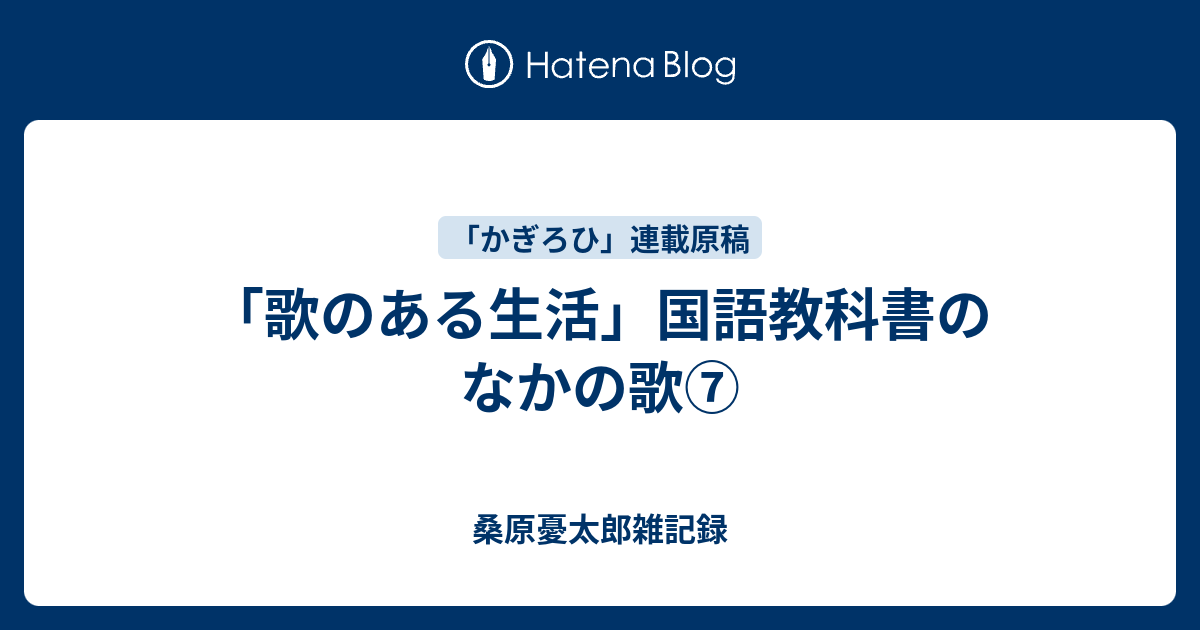 Hatena Blog

「かぎろひ」連載原稿

「歌のある生活」国語教科書のなかの歌⑦

桑原憂太郎雑記録